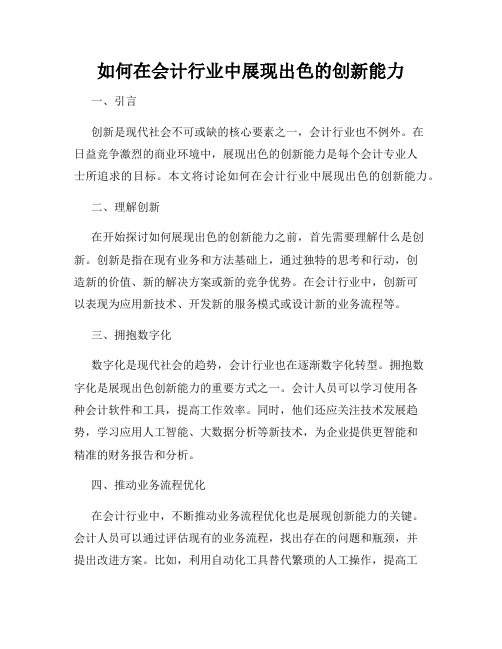 如何在会计行业中展现出色的创新能力

一、引言

创新是现代社会不可或缺的核心要素之一，会计行业也不例外。在日益竞争激烈的商业环境中，展现出色的创新能力是每个会计专业人士所追求的目标。本文将讨论如何在会计行业中展现出色的创新能力。

二、理解创新

在开始探讨如何展现出色的创新能力之前，首先需要理解什么是创新。创新是指在现有业务和方法基础上，通过独特的思考和行动，创造新的价值、新的解决方案或新的竞争优势。在会计行业中，创新可以表现为应用新技术、开发新的服务模式或设计新的业务流程等。

三、拥抱数字化

数字化是现代社会的趋势，会计行业也在逐渐数字化转型。拥抱数字化是展现出色创新能力的重要方式之一。会计人员可以学习使用各种会计软件和工具，提高工作效率。同时，他们还应关注技术发展趋势，学习应用人工智能、大数据分析等新技术，为企业提供更智能和精准的财务报告和分析。

四、推动业务流程优化

在会计行业中，不断推动业务流程优化也是展现创新能力的关键。会计人员可以通过评估现有的业务流程，找出存在的问题和瓶颈，并提出改进方案。比如，利用自动化工具替代繁琐的人工操作，提高工